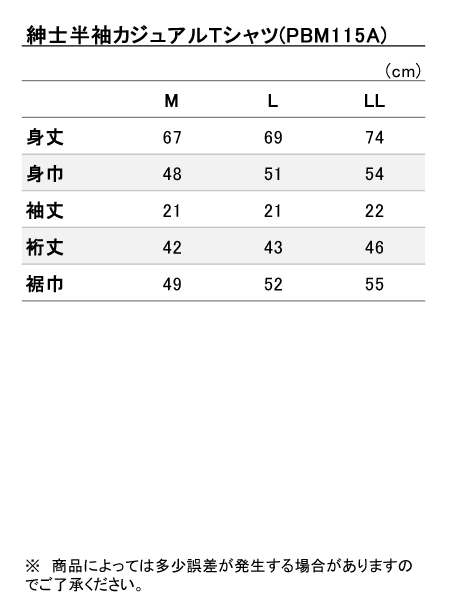 紳士半袖カジュアルTシャツ(PBM115A)

（cm）

|  | M | L | LL |
|---|---|---|---|
| 身丈 | 67 | 69 | 74 |
| 身巾 | 48 | 51 | 54 |
| 袖丈 | 21 | 21 | 22 |
| 裄丈 | 42 | 43 | 46 |
| 裾巾 | 49 | 52 | 55 |

※ 商品によっては多少誤差が発生する場合がありますのでご了承ください。